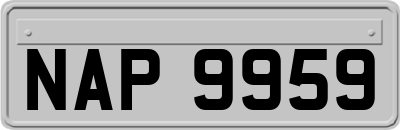 NAP 9959